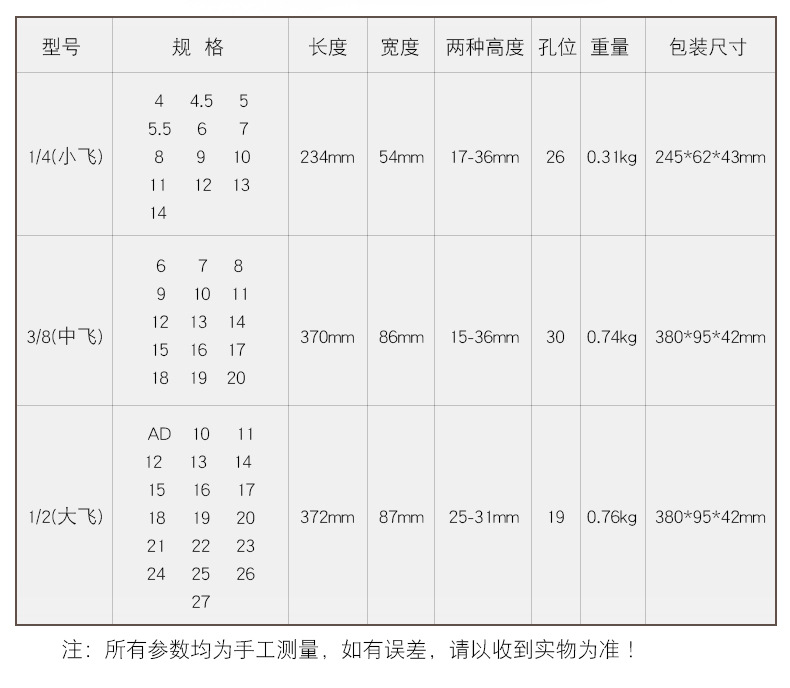 | 型号 | 规 格 | 长度 | 宽度 | 两种高度 | 孔位 | 重量 | 包装尺寸 |
|---|---|---|---|---|---|---|---|
| 1/4(小飞) | 4 4.5 5 5.5 6 7 8 9 10 11 12 13 14 | 234mm | 54mm | 17-36mm | 26 | 0.31kg | 245\*62\*43mm |
| 3/8(中飞) | 6 7 8 9 10 11 12 13 14 15 16 17 18 19 20 | 370mm | 86mm | 15-36mm | 30 | 0.74kg | 380\*95\*42mm |
| 1/2(大飞) | AD 10 11 12 13 14 15 16 17 18 19 20 21 22 23 24 25 26 27 | 372mm | 87mm | 25-31mm | 19 | 0.76kg | 380\*95\*42mm |

注：所有参数均为手工测量，如有误差，请以收到实物为准！